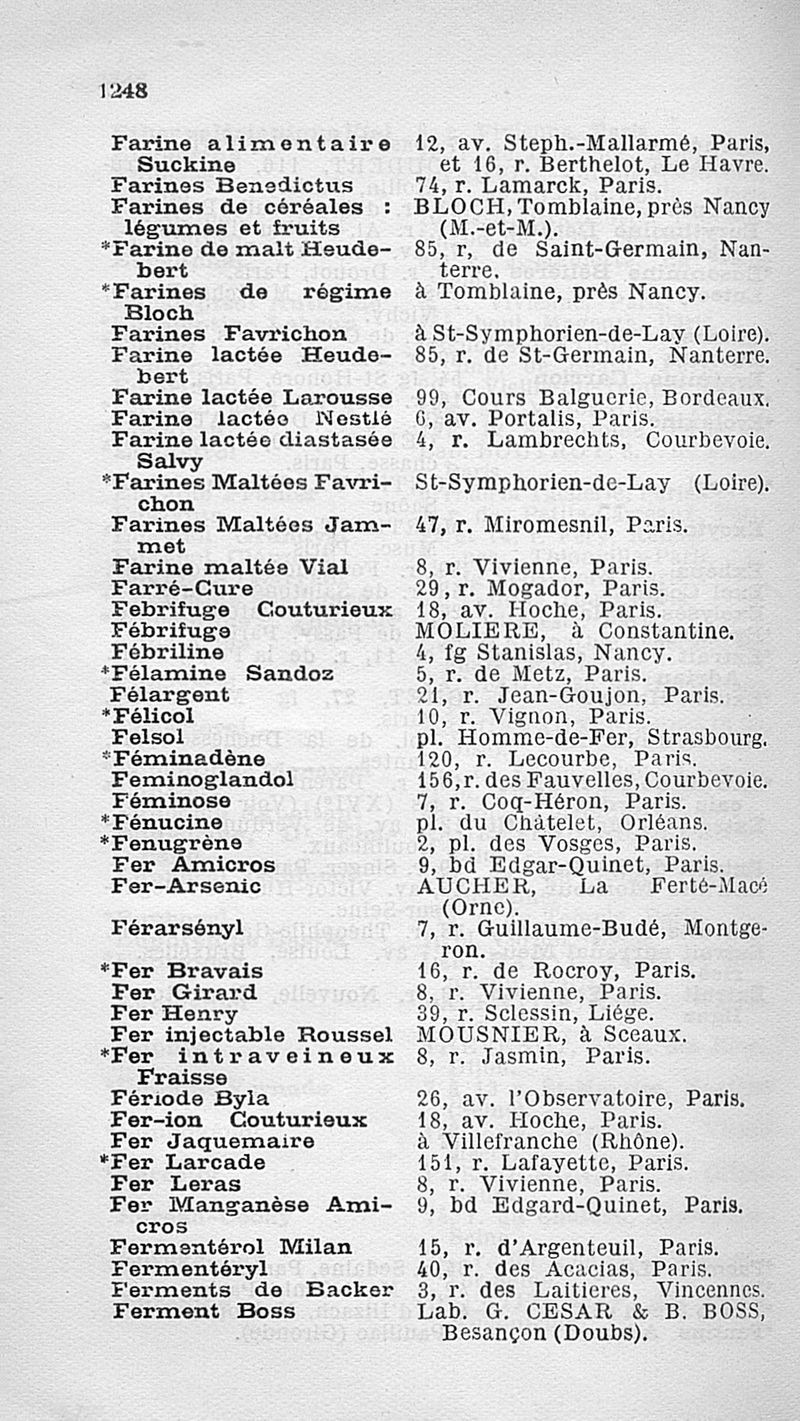 1248

| | |
|---|---|
| Farine alimentaire Suckine | 12, av. Steph.-Mallarmé, Paris, et 16, r. Berthelot, Le Havre. |
| Farines Benedictus | 74, r. Lamarck, Paris. |
| Farines de céréales : légumes et fruits | BLOCH, Tomblaine, près Nancy (M.-et-M.). |
| *Farine de malt Heudebert | 85, r, de Saint-Germain, Nanterre. |
| *Farines de régime Bloch | à Tomblaine, près Nancy. |
| Farines Favrichon | à St-Symphorien-de-Lay (Loire). |
| Farine lactée Heudebert | 85, r. de St-Germain, Nanterre. |
| Farine lactée Larousse | 99, Cours Balguerie, Bordeaux. |
| Farine lactée Nestlé | 6, av. Portalis, Paris. |
| Farine lactée diastasée Salvy | 4, r. Lambrechts, Courbevoie. |
| *Farines Maltées Favrichon | St-Symphorien-de-Lay (Loire). |
| Farines Maltées Jammet | 47, r. Miromesnil, Paris. |
| Farine maltée Vial | 8, r. Vivienne, Paris. |
| Farré-Cure | 29, r. Mogador, Paris. |
| Febrifuge Couturieux | 18, av. Hoche, Paris. |
| Fébrifuge | MOLIERE, à Constantine. |
| Fébriline | 4, fg Stanislas, Nancy. |
| *Félamine Sandoz | 5, r. de Metz, Paris. |
| Félargent | 21, r. Jean-Goujon, Paris. |
| *Félicol | 10, r. Vignon, Paris. |
| Felsol | pl. Homme-de-Fer, Strasbourg. |
| *Féminadène | 120, r. Lecourbe, Paris. |
| Feminoglandol | 156, r. des Fauvelles, Courbevoie. |
| Féminose | 7, r. Coq-Héron, Paris. |
| *Fénucine | pl. du Châtelet, Orléans. |
| *Fenugrène | 2, pl. des Vosges, Paris. |
| Fer Amicros | 9, bd Edgar-Quinet, Paris. |
| Fer-Arsenic | AUCHER, La Ferté-Macé (Orne). |
| Férarsényl | 7, r. Guillaume-Budé, Montgeron. |
| *Fer Bravais | 16, r. de Rocroy, Paris. |
| Fer Girard | 8, r. Vivienne, Paris. |
| Fer Henry | 39, r. Sclessin, Liége. |
| Fer injectable Roussel | MOUSNIER, à Sceaux. |
| *Fer intraveineux Fraisse | 8, r. Jasmin, Paris. |
| Fériode Byla | 26, av. l'Observatoire, Paris. |
| Fer-ion Couturieux | 18, av. Hoche, Paris. |
| Fer Jaquemaire | à Villefranche (Rhône). |
| *Fer Larcade | 151, r. Lafayette, Paris. |
| Fer Leras | 8, r. Vivienne, Paris. |
| Fer Manganèse Amicros | 9, bd Edgard-Quinet, Paris. |
| Fermentérol Milan | 15, r. d'Argenteuil, Paris. |
| Fermentéryl | 40, r. des Acacias, Paris. |
| Ferments de Backer | 3, r. des Laitieres, Vincennes. |
| Ferment Boss | Lab. G. CESAR & B. BOSS, Besançon (Doubs). |